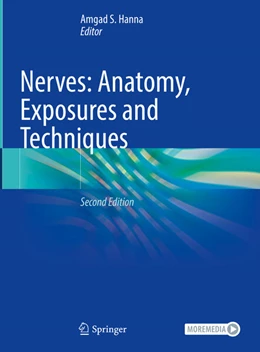 Amgad S. Hanna
Editor

Nerves: Anatomy, Exposures and Techniques

Second Edition

Springer

MOREMEDIA